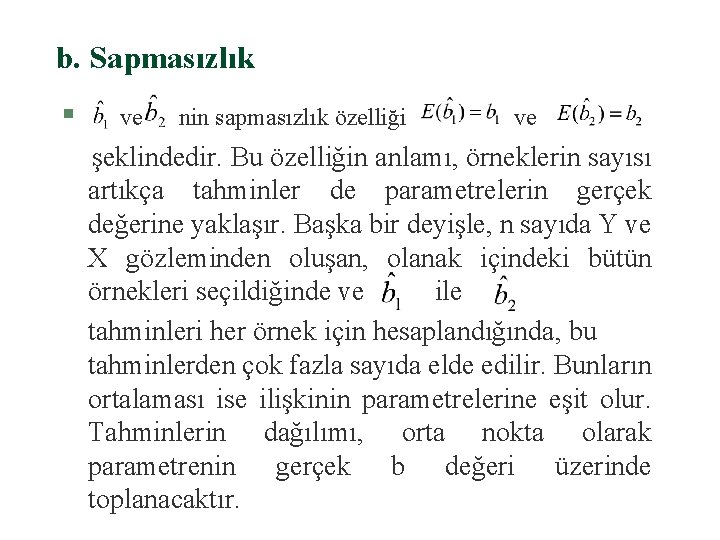 b. Sapmasızlık

$\hat{b}_1$ ve $\hat{b}_2$ nin sapmasızlık özelliği $E(\hat{b}_1) = b_1$ ve $E(\hat{b}_2) = b_2$ şeklindedir. Bu özelliğin anlamı, örneklerin sayısı artıkça tahminler de parametrelerin gerçek değerine yaklaşır. Başka bir deyişle, n sayıda Y ve X gözleminden oluşan, olanak içindeki bütün örnekleri seçildiğinde ve $\hat{b}_1$ ile $\hat{b}_2$ tahminleri her örnek için hesaplandığında, bu tahminlerden çok fazla sayıda elde edilir. Bunların ortalaması ise ilişkinin parametrelerine eşit olur. Tahminlerin dağılımı, orta nokta olarak parametrenin gerçek b değeri üzerinde toplanacaktır.